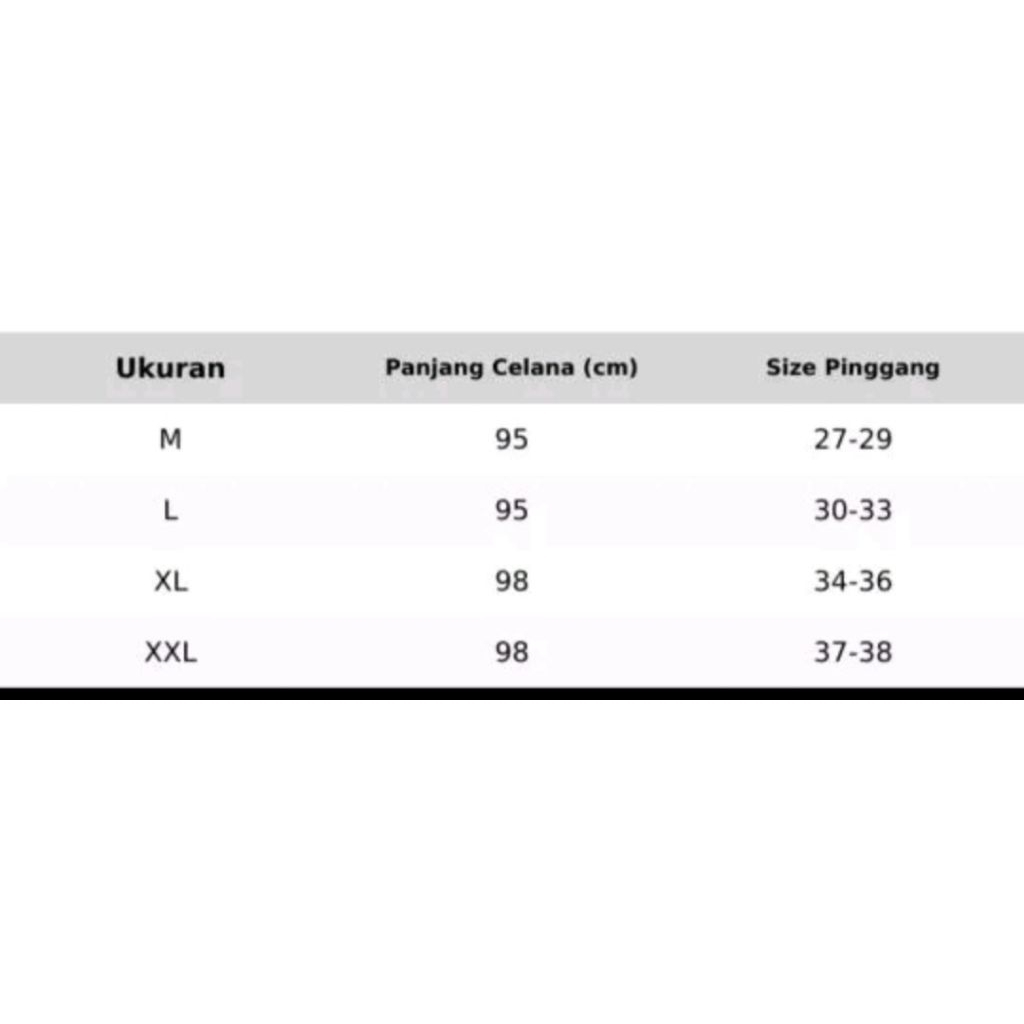 | Ukuran | Panjang Celana (cm) | Size Pinggang |
|---|---|---|
| M | 95 | 27-29 |
| L | 95 | 30-33 |
| XL | 98 | 34-36 |
| XXL | 98 | 37-38 |